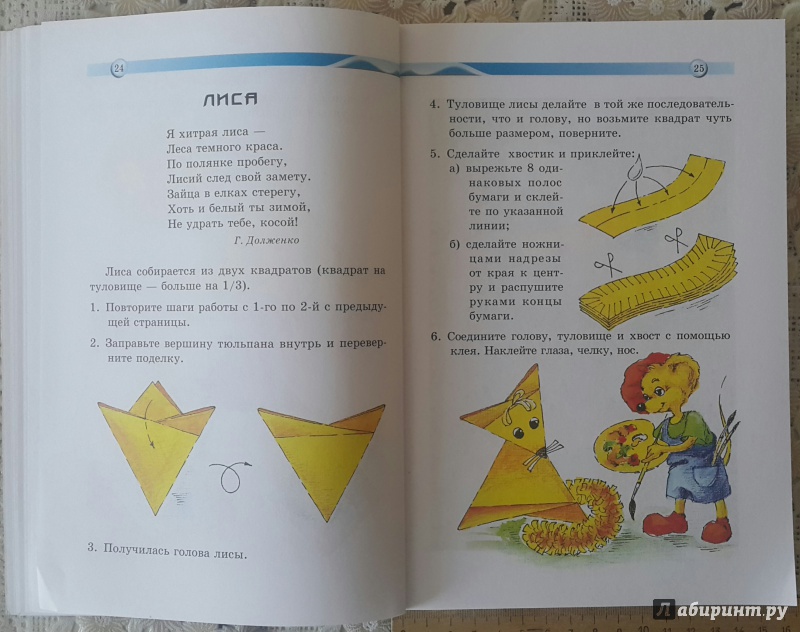 24

ЛИСА

Я хитрая лиса —
Леса темного краса.
По полянке пробегу,
Лисий след свой замету.
Зайца в елках стерегу,
Хоть и белый ты зимой,
Не удрать тебе, косой!

Г. Долженко

Лиса собирается из двух квадратов (квадрат на туловище — больше на 1/3).

1. Повторите шаги работы с 1-го по 2-й с предыдущей страницы.

2. Заправьте вершину тюльпана внутрь и переверните поделку.

3. Получилась голова лисы.

25

4. Туловище лисы делайте в той же последовательности, что и голову, но возьмите квадрат чуть больше размером, поверните.

5. Сделайте хвостик и приклейте:
а) вырежьте 8 одинаковых полос бумаги и склейте по указанной линии;
б) сделайте ножницами надрезы от края к центру и распушите руками концы бумаги.

6. Соедините голову, туловище и хвост с помощью клея. Наклейте глаза, челку, нос.

Лабиринт.ру